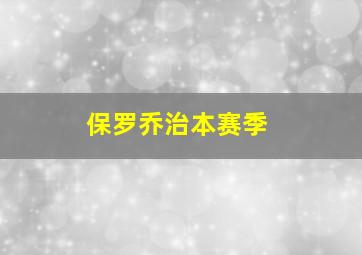 保罗乔治本赛季